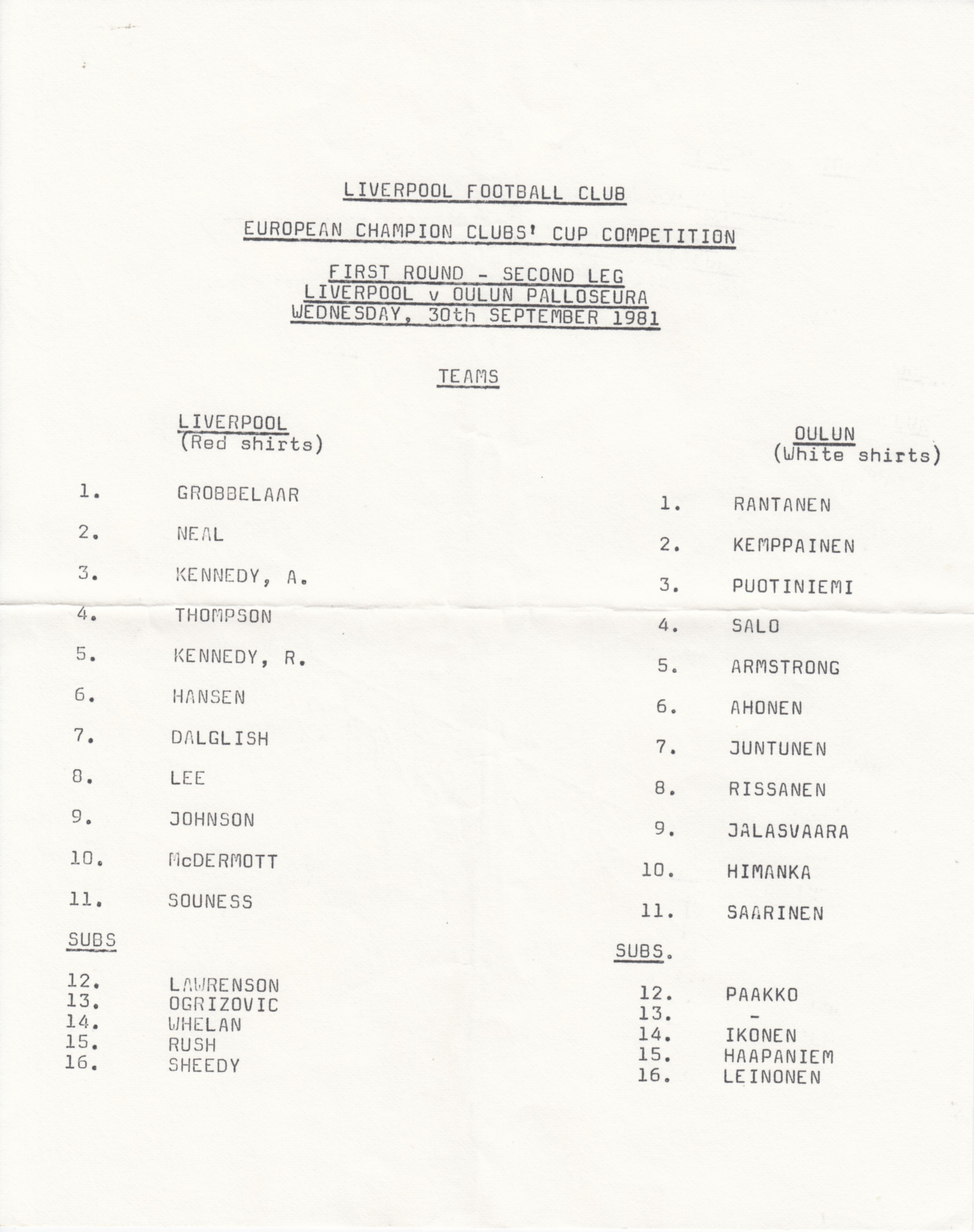 LIVERPOOL FOOTBALL CLUB

EUROPEAN CHAMPION CLUBS' CUP COMPETITION

FIRST ROUND - SECOND LEG
LIVERPOOL v OULUN PALLOSEURA
WEDNESDAY, 30th SEPTEMBER 1981

TEAMS

LIVERPOOL
(Red shirts)

1. GROBBELAAR
2. NEAL
3. KENNEDY, A.
4. THOMPSON
5. KENNEDY, R.
6. HANSEN
7. DALGLISH
8. LEE
9. JOHNSON
10. McDERMOTT
11. SOUNESS

SUBS

12. LAWRENSON
13. OGRIZOVIC
14. WHELAN
15. RUSH
16. SHEEDY

OULUN
(White shirts)

1. RANTANEN
2. KEMPPAINEN
3. PUOTINIEMI
4. SALO
5. ARMSTRONG
6. AHONEN
7. JUNTUNEN
8. RISSANEN
9. JALASVAARA
10. HIMANKA
11. SAARINEN

SUBS.

12. PAAKKO
13. -
14. IKONEN
15. HAAPANIEM
16. LEINONEN